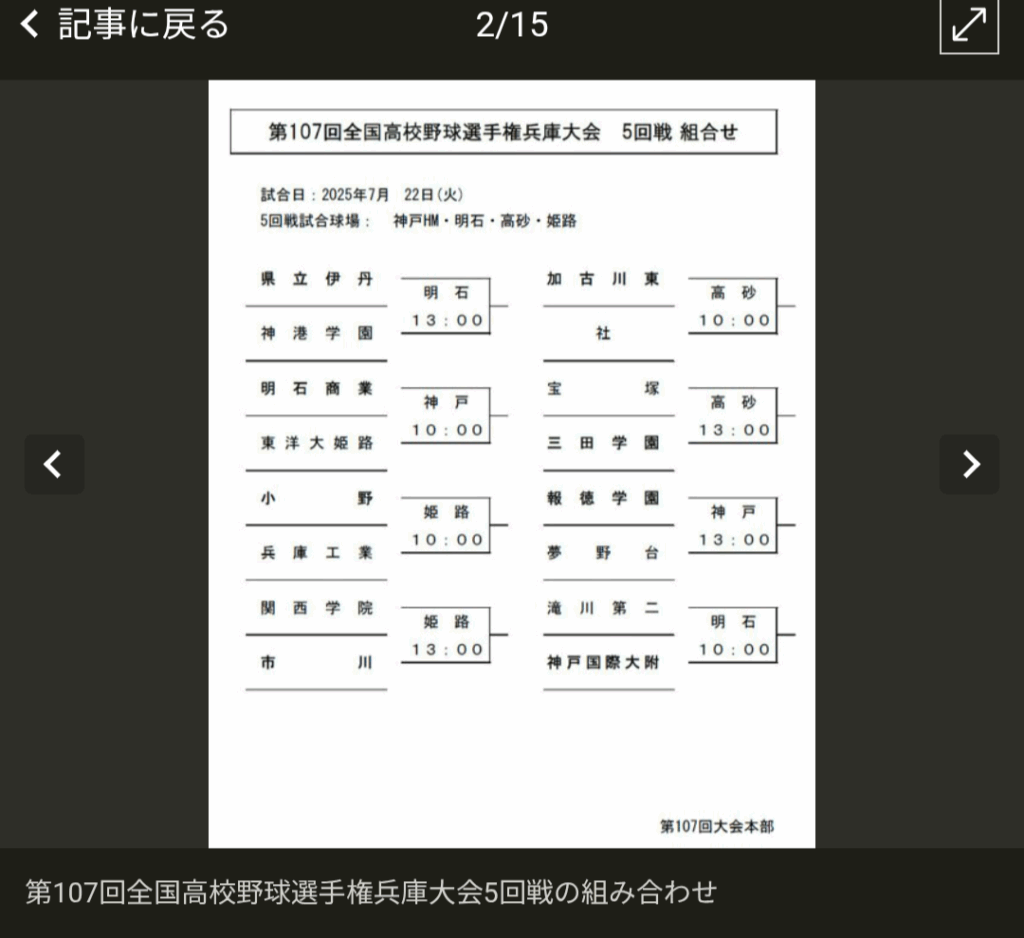 記事に戻る
2/15

第107回全国高校野球選手権兵庫大会　5回戦 組合せ

試合日：2025年7月　22日（火）
5回戦試合球場：　神戸HM・明石・高砂・姫路

県立伊丹
明石
13：00
神港学園

明石商業
神戸
10：00
東洋大姫路

小野
姫路
10：00
兵庫工業

関西学院
姫路
13：00
市川

加古川東
高砂
10：00
社

宝塚
高砂
13：00
三田学園

報徳学園
神戸
13：00
夢野台

滝川第二
明石
10：00
神戸国際大附

第107回大会本部

第107回全国高校野球選手権兵庫大会5回戦の組み合わせ